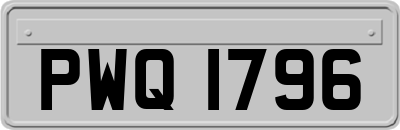 PWQ 1796